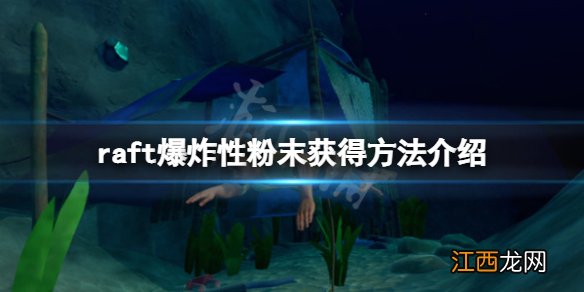 raft爆炸性粉末获得方法介绍

江西龙网